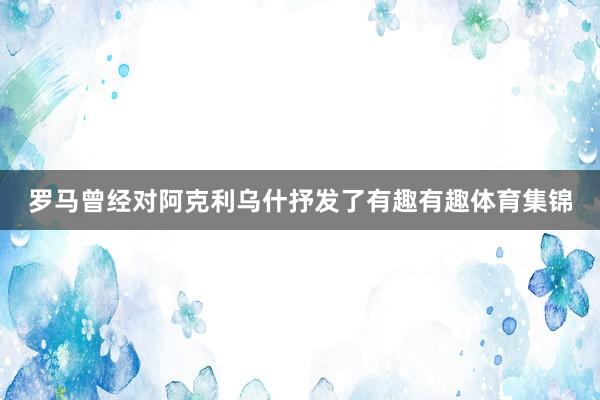 罗马曾经对阿克利乌什抒发了有趣有趣体育集锦